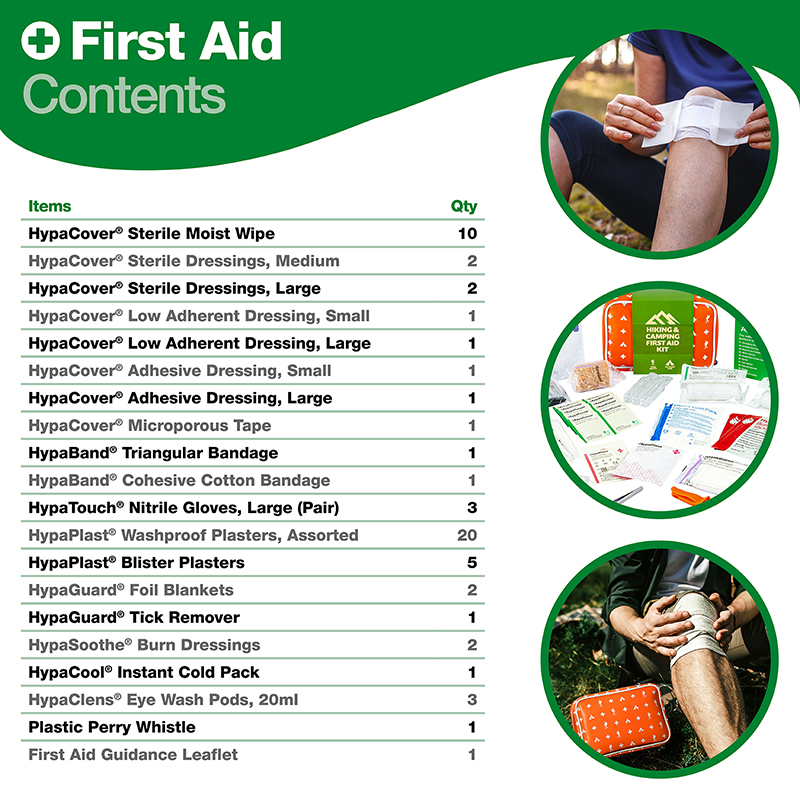 First Aid
Contents

| Items | Qty |
|---|---|
| HypaCover® Sterile Moist Wipe | 10 |
| HypaCover® Sterile Dressings, Medium | 2 |
| HypaCover® Sterile Dressings, Large | 2 |
| HypaCover® Low Adherent Dressing, Small | 1 |
| HypaCover® Low Adherent Dressing, Large | 1 |
| HypaCover® Adhesive Dressing, Small | 1 |
| HypaCover® Adhesive Dressing, Large | 1 |
| HypaCover® Microporous Tape | 1 |
| HypaBand® Triangular Bandage | 1 |
| HypaBand® Cohesive Cotton Bandage | 1 |
| HypaTouch® Nitrile Gloves, Large (Pair) | 3 |
| HypaPlast® Washproof Plasters, Assorted | 20 |
| HypaPlast® Blister Plasters | 5 |
| HypaGuard® Foil Blankets | 2 |
| HypaGuard® Tick Remover | 1 |
| HypaSoothe® Burn Dressings | 2 |
| HypaCool® Instant Cold Pack | 1 |
| HypaClens® Eye Wash Pods, 20ml | 3 |
| Plastic Perry Whistle | 1 |
| First Aid Guidance Leaflet | 1 |

HIKING & CAMPING FIRST AID KIT